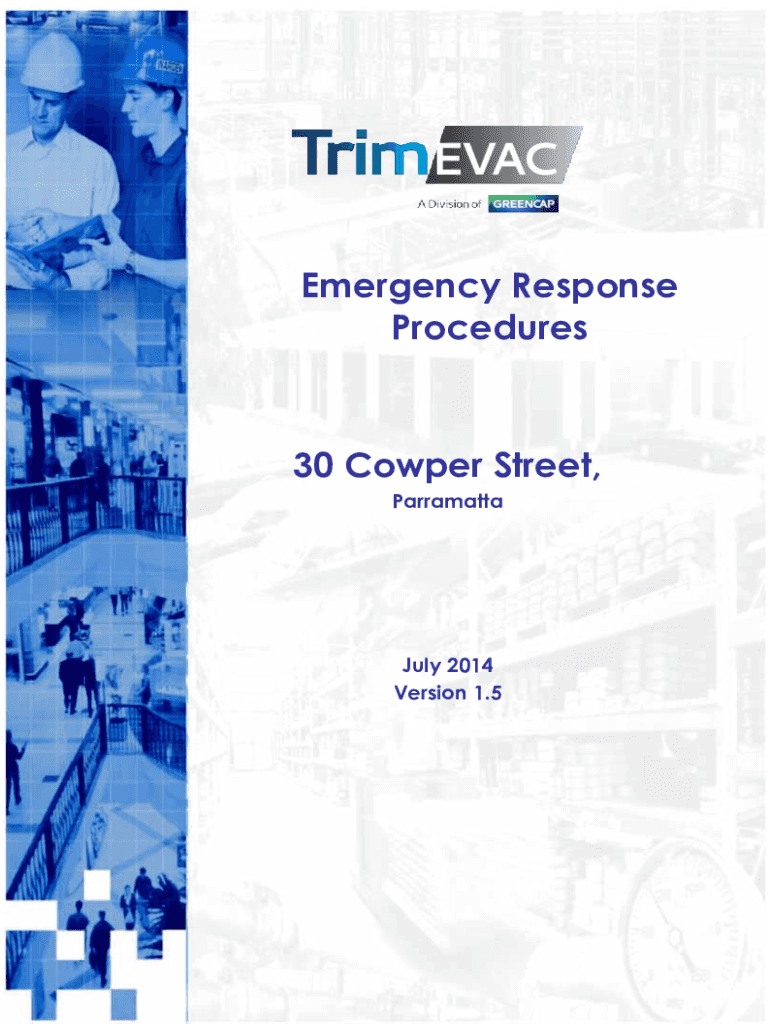 TrimEVAC

A Division of GREENCAP

Emergency Response Procedures

30 Cowper Street,

Parramatta

July 2014
Version 1.5